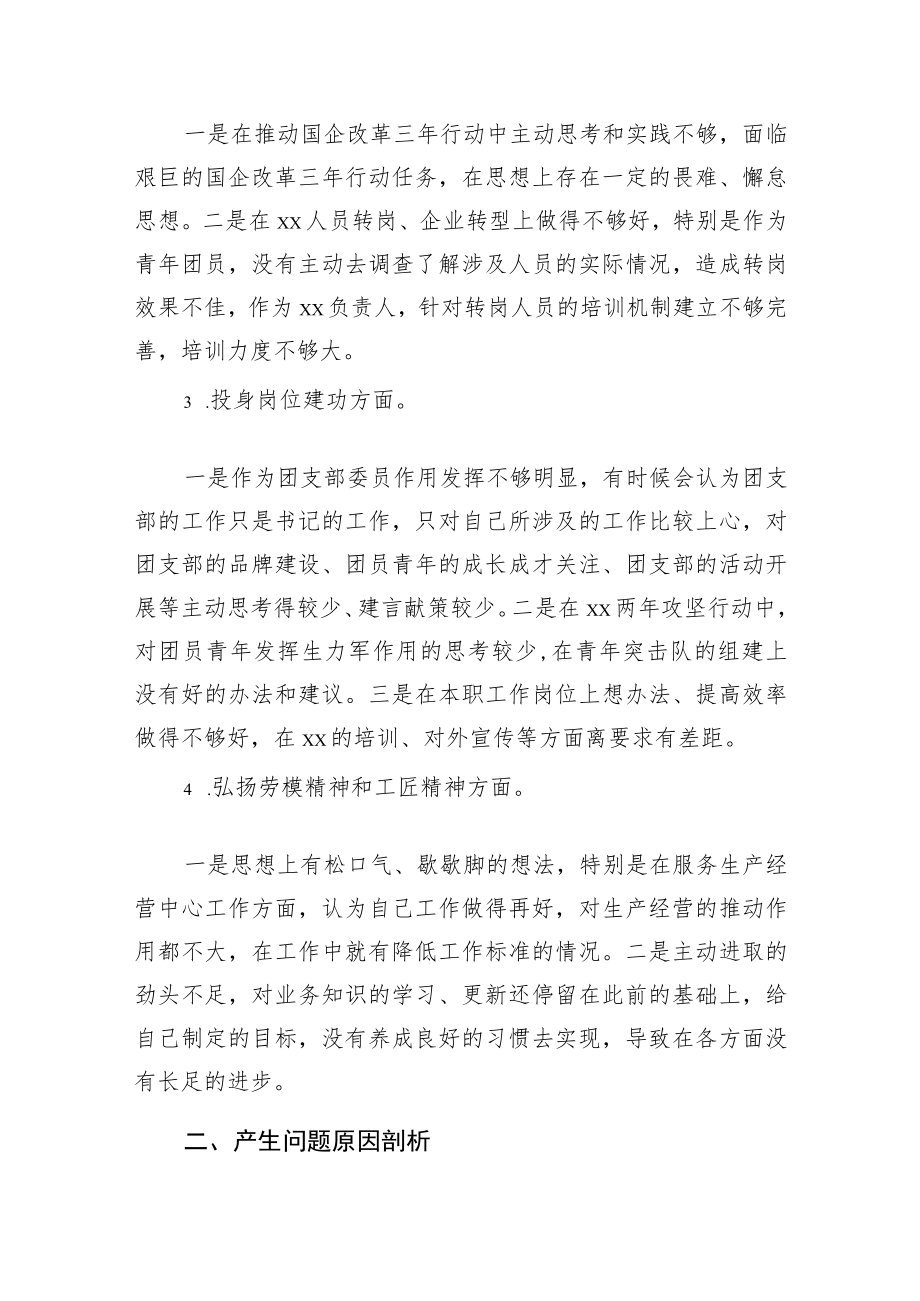 一是在推动国企改革三年行动中主动思考和实践不够，面临艰巨的国企改革三年行动任务，在思想上存在一定的畏难、懈怠思想。二是在xx人员转岗、企业转型上做得不够好，特别是作为青年团员，没有主动去调查了解涉及人员的实际情况，造成转岗效果不佳，作为xx负责人，针对转岗人员的培训机制建立不够完善，培训力度不够大。

3 .投身岗位建功方面。

一是作为团支部委员作用发挥不够明显，有时候会认为团支部的工作只是书记的工作，只对自己所涉及的工作比较上心，对团支部的品牌建设、团员青年的成长成才关注、团支部的活动开展等主动思考得较少、建言献策较少。二是在xx两年攻坚行动中，对团员青年发挥生力军作用的思考较少，在青年突击队的组建上没有好的办法和建议。三是在本职工作岗位上想办法、提高效率做得不够好，在xx的培训、对外宣传等方面离要求有差距。

4 .弘扬劳模精神和工匠精神方面。

一是思想上有松口气、歇歇脚的想法，特别是在服务生产经营中心工作方面，认为自己工作做得再好，对生产经营的推动作用都不大，在工作中就有降低工作标准的情况。二是主动进取的劲头不足，对业务知识的学习、更新还停留在此前的基础上，给自己制定的目标，没有养成良好的习惯去实现，导致在各方面没有长足的进步。

二、产生问题原因剖析